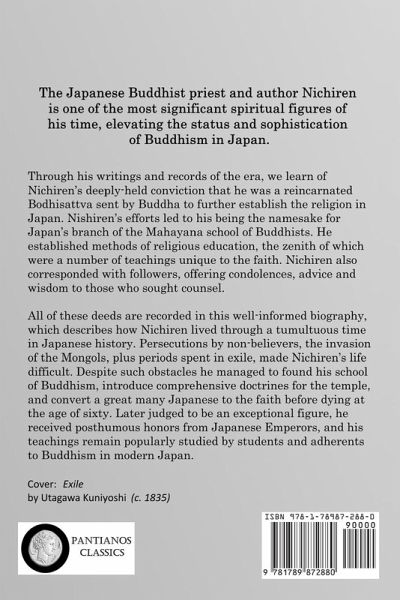 The Japanese Buddhist priest and author Nichiren is one of the most significant spiritual figures of his time, elevating the status and sophistication of Buddhism in Japan.

Through his writings and records of the era, we learn of Nichiren's deeply-held conviction that he was a reincarnated Bodhisattva sent by Buddha to further establish the religion in Japan. Nishiren's efforts led to his being the namesake for Japan's branch of the Mahayana school of Buddhists. He established methods of religious education, the zenith of which were a number of teachings unique to the faith. Nichiren also corresponded with followers, offering condolences, advice and wisdom to those who sought counsel.

All of these deeds are recorded in this well-informed biography, which describes how Nichiren lived through a tumultuous time in Japanese history. Persecutions by non-believers, the invasion of the Mongols, plus periods spent in exile, made Nichiren's life difficult. Despite such obstacles he managed to found his school of Buddhism, introduce comprehensive doctrines for the temple, and convert a great many Japanese to the faith before dying at the age of sixty. Later judged to be an exceptional figure, he received posthumous honors from Japanese Emperors, and his teachings remain popularly studied by students and adherents to Buddhism in modern Japan.

Cover: Exile
by Utagawa Kuniyoshi (c. 1835)

PANTIANOS CLASSICS

ISBN 978-1-78987-288-0

90000

9 781789 872880